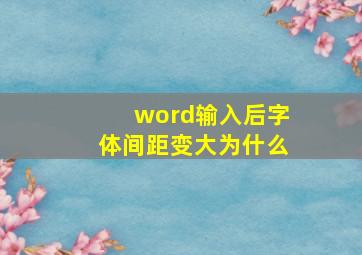 word输入后字体间距变大为什么